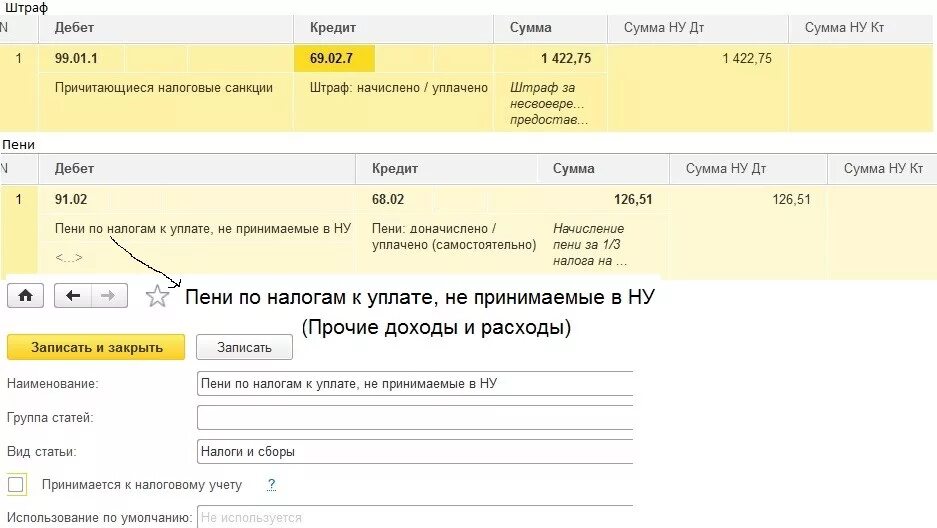 Штраф

| N | Дебет | Кредит | Сумма | Сумма НУ Дт | Сумма НУ Кт |
|---|---|---|---|---|---|
| 1 | 99.01.1 | 69.02.7 | 1 422,75 | 1 422,75 | |
| | Причитающиеся налоговые санкции | Штраф: начислено / уплачено | Штраф за несвоевре... предостав... | | |

Пени

| N | Дебет | Кредит | Сумма | Сумма НУ Дт | Сумма НУ Кт |
|---|---|---|---|---|---|
| 1 | 91.02 | 68.02 | 126,51 | 126,51 | |
| | Пени по налогам к уплате, не принимаемые в НУ <...> | Пени: доначислено / уплачено (самостоятельно) | Начисление пени за 1/3 налога на ... | | |

Пени по налогам к уплате, не принимаемые в НУ (Прочие доходы и расходы)

Записать и закрыть Записать

Наименование: Пени по налогам к уплате, не принимаемые в НУ

Группа статей:

Вид статьи: Налоги и сборы

Принимается к налоговому учету ?

Использование по умолчанию: Не используется